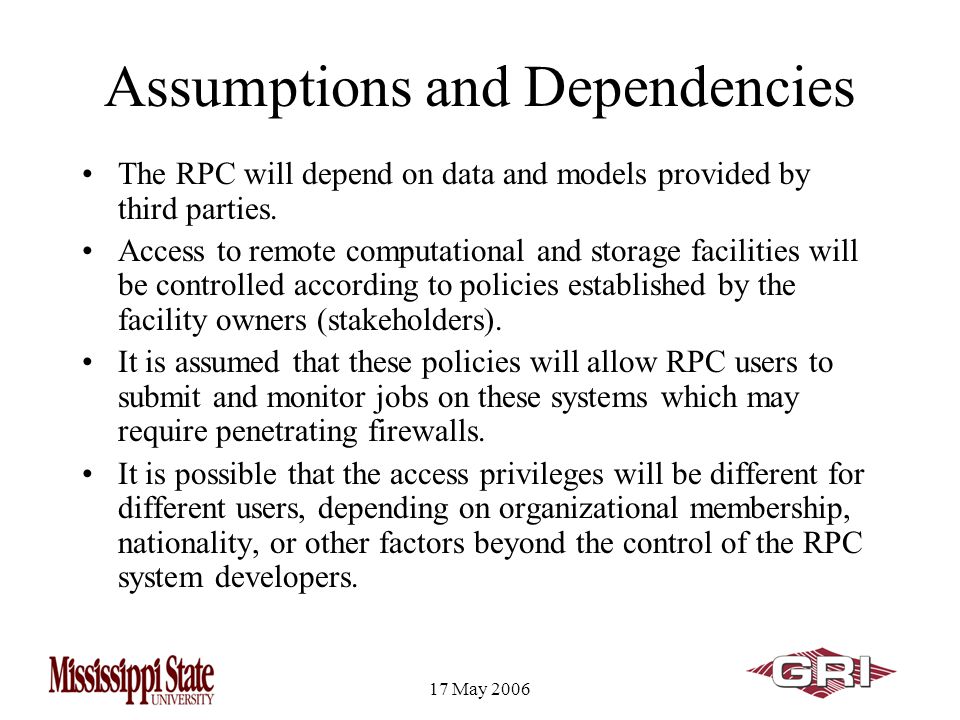 Assumptions and Dependencies

• The RPC will depend on data and models provided by third parties.

• Access to remote computational and storage facilities will be controlled according to policies established by the facility owners (stakeholders).

• It is assumed that these policies will allow RPC users to submit and monitor jobs on these systems which may require penetrating firewalls.

• It is possible that the access privileges will be different for different users, depending on organizational membership, nationality, or other factors beyond the control of the RPC system developers.

Mississippi State UNIVERSITY

17 May 2006

GRI